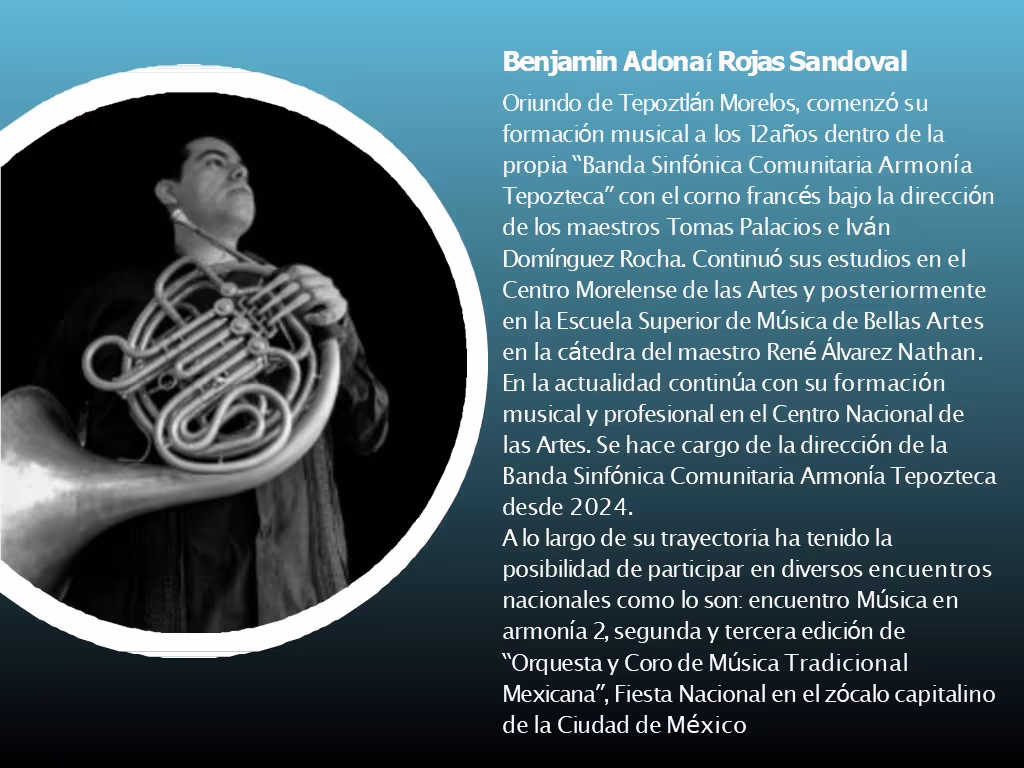 Benjamin Adonaí Rojas Sandoval

Oriundo de Tepoztlán Morelos, comenzó su formación musical a los 12años dentro de la propia "Banda Sinfónica Comunitaria Armonía Tepozteca" con el corno francés bajo la dirección de los maestros Tomas Palacios e Iván Domínguez Rocha. Continuó sus estudios en el Centro Morelense de las Artes y posteriormente en la Escuela Superior de Música de Bellas Artes en la cátedra del maestro René Álvarez Nathan. En la actualidad continúa con su formación musical y profesional en el Centro Nacional de las Artes. Se hace cargo de la dirección de la Banda Sinfónica Comunitaria Armonía Tepozteca desde 2024.

A lo largo de su trayectoria ha tenido la posibilidad de participar en diversos encuentros nacionales como lo son: encuentro Música en armonía 2, segunda y tercera edición de "Orquesta y Coro de Música Tradicional Mexicana", Fiesta Nacional en el zócalo capitalino de la Ciudad de México